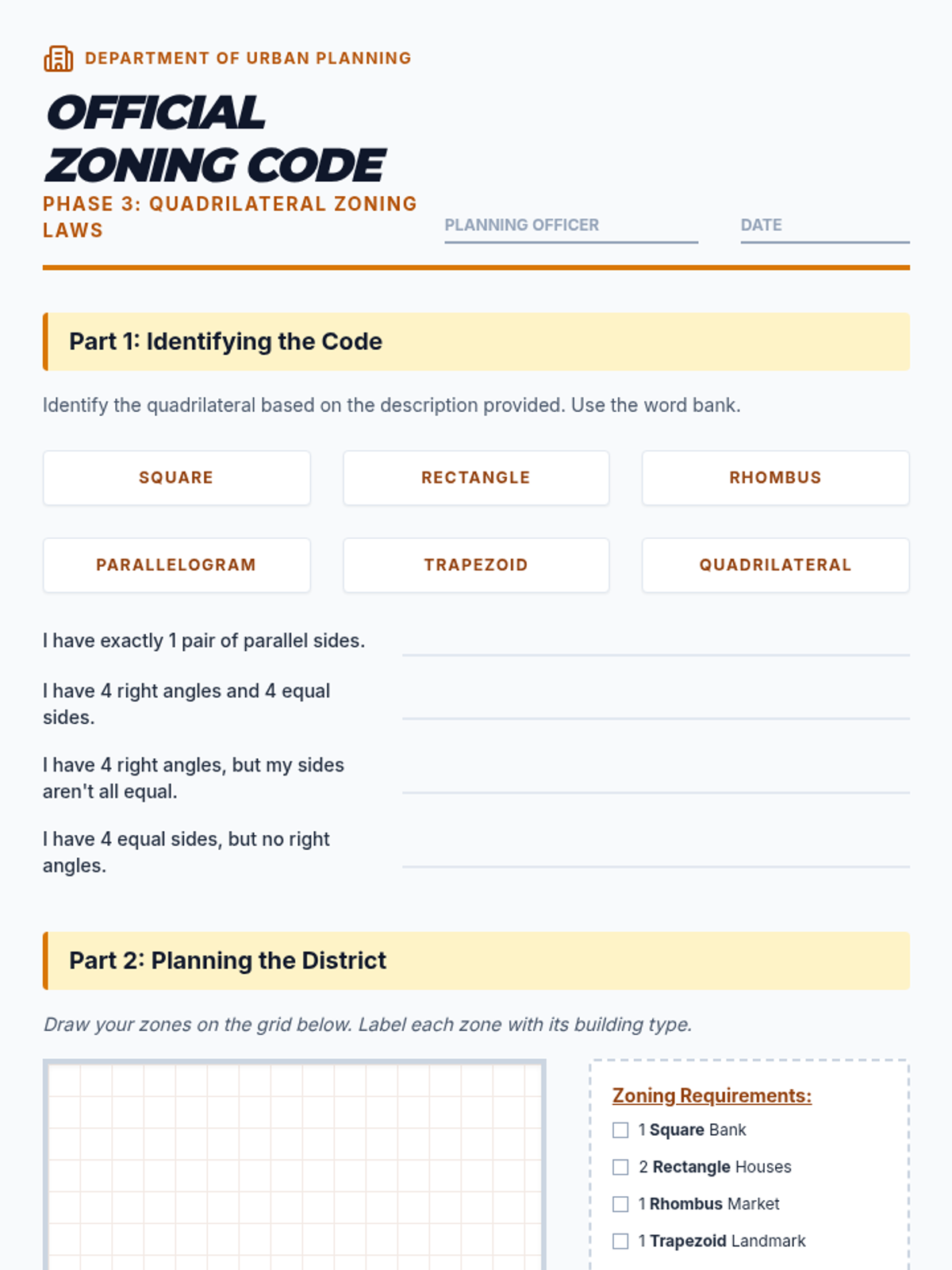 DEPARTMENT OF URBAN PLANNING

OFFICIAL ZONING CODE

PHASE 3: QUADRILATERAL ZONING LAWS

PLANNING OFFICER

DATE

Part 1: Identifying the Code

Identify the quadrilateral based on the description provided. Use the word bank.

SQUARE

RECTANGLE

RHOMBUS

PARALLELOGRAM

TRAPEZOID

QUADRILATERAL

I have exactly 1 pair of parallel sides.

I have 4 right angles and 4 equal sides.

I have 4 right angles, but my sides aren't all equal.

I have 4 equal sides, but no right angles.

Part 2: Planning the District

Draw your zones on the grid below. Label each zone with its building type.

Zoning Requirements:

1 Square Bank

2 Rectangle Houses

1 Rhombus Market

1 Trapezoid Landmark